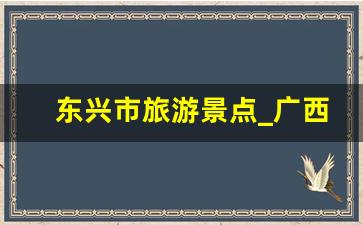 东兴市旅游景点_广西